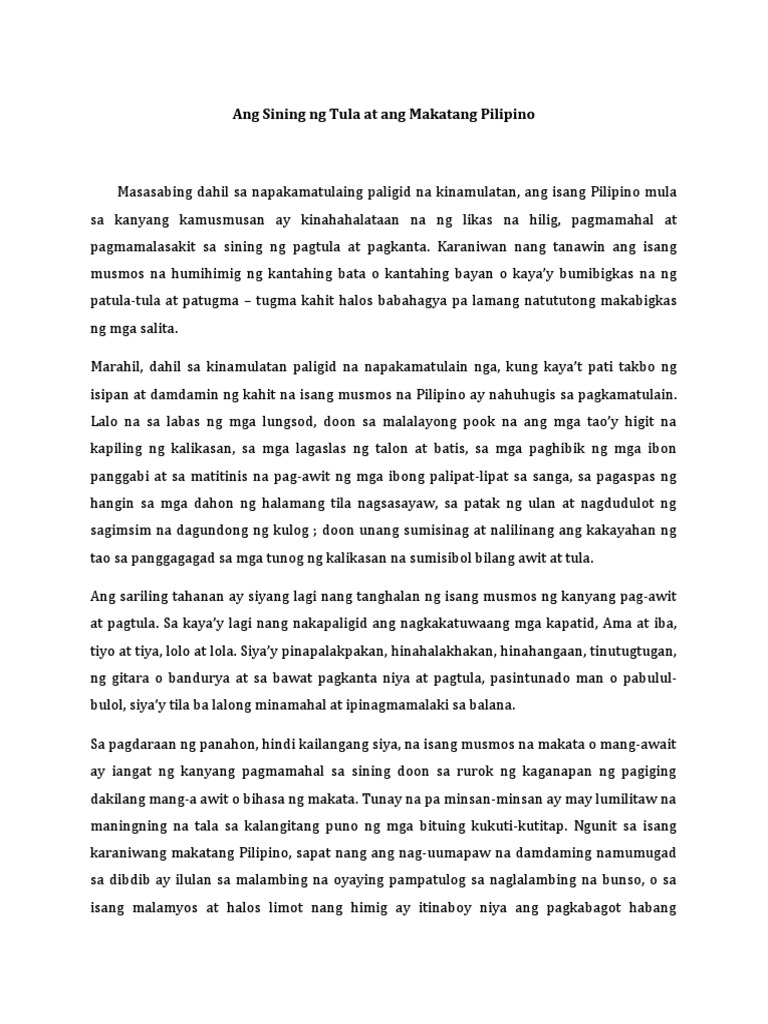 Ang Sining ng Tula at ang Makatang Pilipino

Masasabing dahil sa napakamatulaing paligid na kinamulatan, ang isang Pilipino mula sa kanyang kamusmusan ay kinahahalataan na ng likas na hilig, pagmamahal at pagmamalasakit sa sining ng pagtula at pagkanta. Karaniwan nang tanawin ang isang musmos na humihimig ng kantahing bata o kantahing bayan o kaya'y bumibigkas na ng patula-tula at patugma – tugma kahit halos babahagya pa lamang natututong makabigkas ng mga salita.

Marahil, dahil sa kinamulatan paligid na napakamatulain nga, kung kaya't pati takbo ng isipan at damdamin ng kahit na isang musmos na Pilipino ay nahuhugis sa pagkamatulain. Lalo na sa labas ng mga lungsod, doon sa malalayong pook na ang mga tao'y higit na kapiling ng kalikasan, sa mga lagaslas ng talon at batis, sa mga paghibik ng mga ibon panggabi at sa matitinis na pag-awit ng mga ibong palipat-lipat sa sanga, sa pagaspas ng hangin sa mga dahon ng halamang tila nagsasayaw, sa patak ng ulan at nagdudulot ng sagimsim na dagundong ng kulog ; doon unang sumisinag at nalilinang ang kakayahan ng tao sa panggagagad sa mga tunog ng kalikasan na sumisibol bilang awit at tula.

Ang sariling tahanan ay siyang lagi nang tanghalan ng isang musmos ng kanyang pag-awit at pagtula. Sa kaya'y lagi nang nakapaligid ang nagkakatuwaang mga kapatid, Ama at iba, tiyo at tiya, lolo at lola. Siya'y pinapalakpakan, hinahalakhakan, hinahangaan, tinutugtugan, ng gitara o bandurya at sa bawat pagkanta niya at pagtula, pasintunado man o pabulul-bulol, siya'y tila ba lalong minamahal at ipinagmamalaki sa balana.

Sa pagdaraan ng panahon, hindi kailangang siya, na isang musmos na makata o mang-await ay iangat ng kanyang pagmamahal sa sining doon sa rurok ng kaganapan ng pagiging dakilang mang-a awit o bihasa ng makata. Tunay na pa minsan-minsan ay may lumilitaw na maningning na tala sa kalangitang puno ng mga bituing kukuti-kutitap. Ngunit sa isang karaniwang makatang Pilipino, sapat nang ang nag-uumapaw na damdaming namumugad sa dibdib ay ilulan sa malambing na oyaying pampatulog sa naglalambing na bunso, o sa isang malamyos at halos limot nang himig ay itinaboy niya ang pagkabagot habang